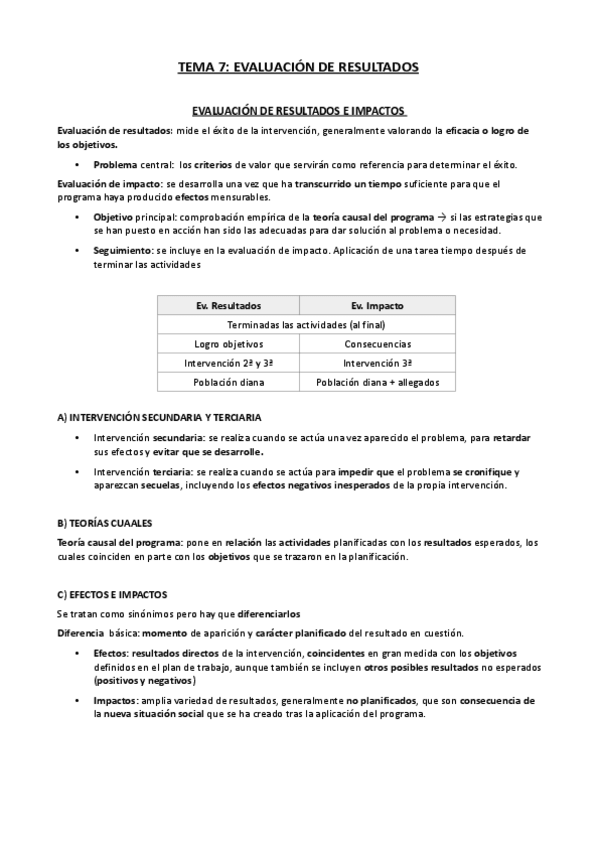 TEMA 7: EVALUACIÓN DE RESULTADOS

EVALUACIÓN DE RESULTADOS E IMPACTOS

Evaluación de resultados: mide el éxito de la intervención, generalmente valorando la eficacia o logro de los objetivos.

• Problema central: los criterios de valor que servirán como referencia para determinar el éxito.

Evaluación de impacto: se desarrolla una vez que ha transcurrido un tiempo suficiente para que el programa haya producido efectos mensurables.

• Objetivo principal: comprobación empírica de la teoría causal del programa → si las estrategias que se han puesto en acción han sido las adecuadas para dar solución al problema o necesidad.

• Seguimiento: se incluye en la evaluación de impacto. Aplicación de una tarea tiempo después de terminar las actividades

| Ev. Resultados | Ev. Impacto |
|---|---|
| Terminadas las actividades (al final) | |
| Logro objetivos | Consecuencias |
| Intervención 2ª y 3ª | Intervención 3ª |
| Población diana | Población diana + allegados |

A) INTERVENCIÓN SECUNDARIA Y TERCIARIA

• Intervención secundaria: se realiza cuando se actúa una vez aparecido el problema, para retardar sus efectos y evitar que se desarrolle.

• Intervención terciaria: se realiza cuando se actúa para impedir que el problema se cronifique y aparezcan secuelas, incluyendo los efectos negativos inesperados de la propia intervención.

B) TEORÍAS CUAALES

Teoría causal del programa: pone en relación las actividades planificadas con los resultados esperados, los cuales coinciden en parte con los objetivos que se trazaron en la planificación.

C) EFECTOS E IMPACTOS

Se tratan como sinónimos pero hay que diferenciarlos

Diferencia básica: momento de aparición y carácter planificado del resultado en cuestión.

• Efectos: resultados directos de la intervención, coincidentes en gran medida con los objetivos definidos en el plan de trabajo, aunque también se incluyen otros posibles resultados no esperados (positivos y negativos)

• Impactos: amplia variedad de resultados, generalmente no planificados, que son consecuencia de la nueva situación social que se ha creado tras la aplicación del programa.